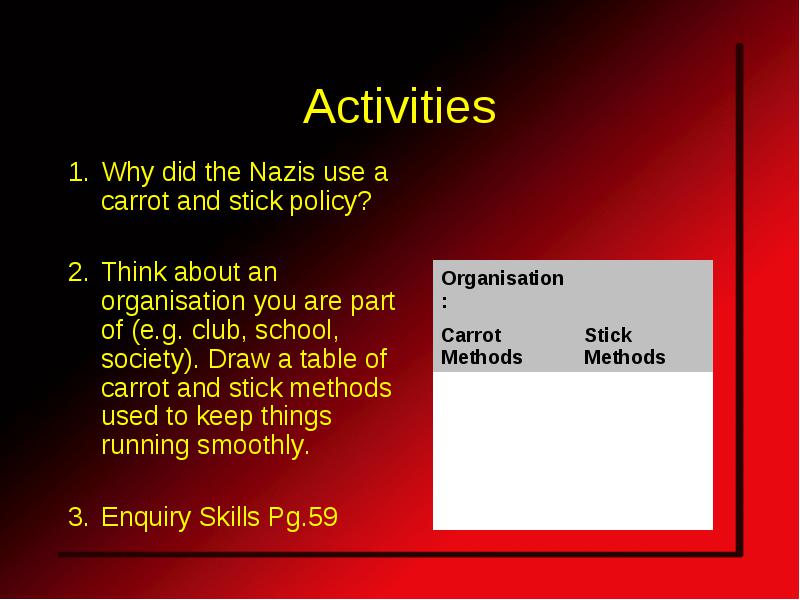 Activities

1. Why did the Nazis use a carrot and stick policy?

2. Think about an organisation you are part of (e.g. club, school, society). Draw a table of carrot and stick methods used to keep things running smoothly.

3. Enquiry Skills Pg.59

| Organisation: | |
|---|---|
| Carrot Methods | Stick Methods |
| | |